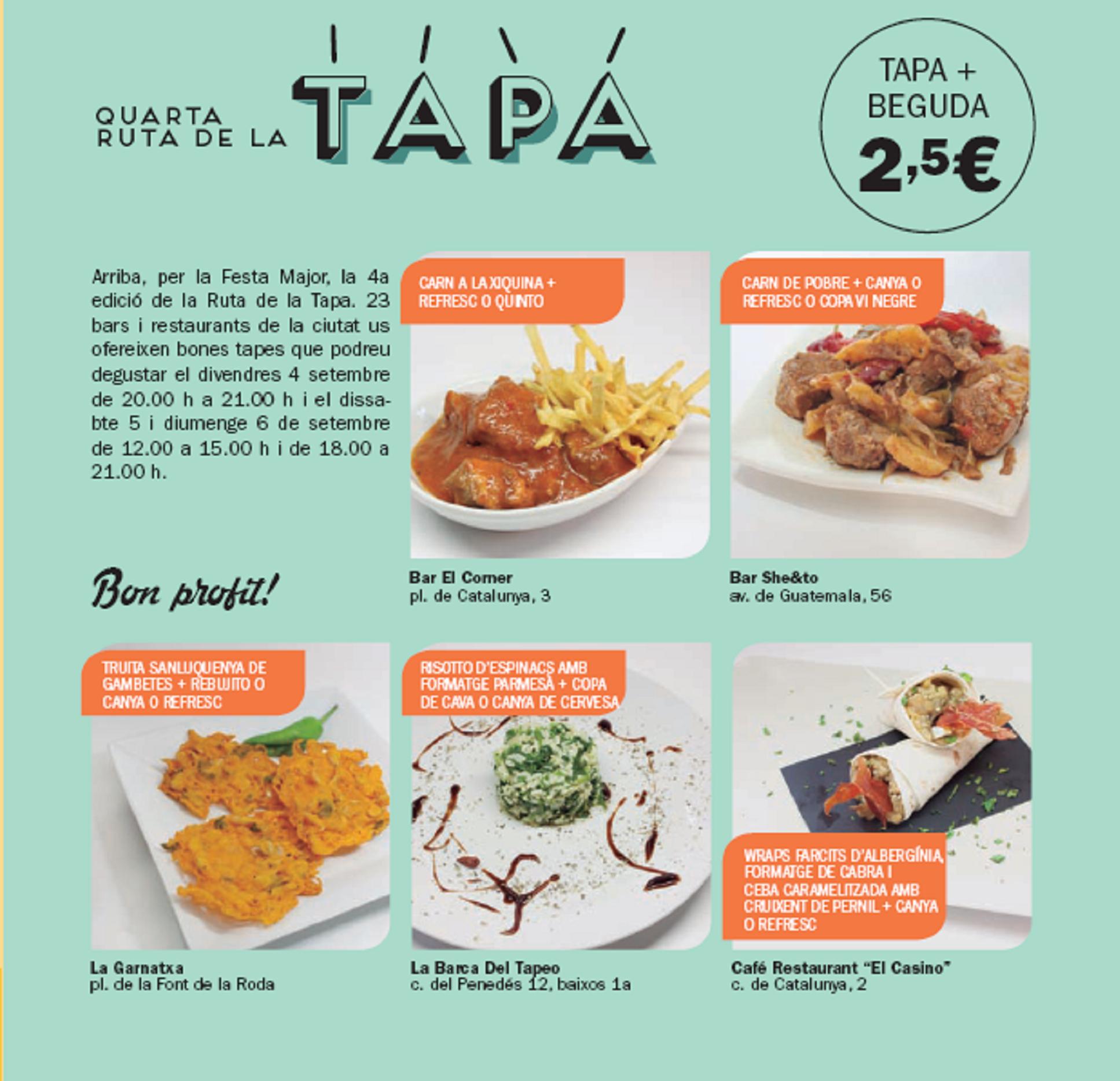 QUARTA RUTA DE LA TAPA

TAPA + BEGUDA 2,5€

Arriba, per la Festa Major, la 4a edició de la Ruta de la Tapa. 23 bars i restaurants de la ciutat us ofereixen bones tapes que podreu degustar el divendres 4 setembre de 20.00 h a 21.00 h i el dissabte 5 i diumenge 6 de setembre de 12.00 a 15.00 h i de 18.00 a 21.00 h.

Bon profit!

CARN A LA XIQUINA + REFRESC O QUINTO

Bar El Corner
pl. de Catalunya, 3

CARN DE POBRE + CANYA O REFRESC O COPA VI NEGRE

Bar She&to
av. de Guatemala, 56

TRUITA SANLUQUENYA DE GAMBETES + REBUJITO O CANYA O REFRESC

La Garnatxa
pl. de la Font de la Roda

RISOTTO D'ESPINACS AMB FORMATGE PARMESÀ + COPA DE CAVA O CANYA DE CERVESA

La Barca Del Tapeo
c. del Penedés 12, baixos 1a

WRAPS FARCITS D'ALBERGÍNIA, FORMATGE DE CABRA I CEBA CARAMELITZADA AMB CRUIXENT DE PERNIL + CANYA O REFRESC

Café Restaurant "El Casino"
c. de Catalunya, 2